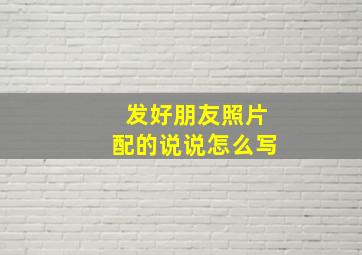 发好朋友照片
配的说说怎么写